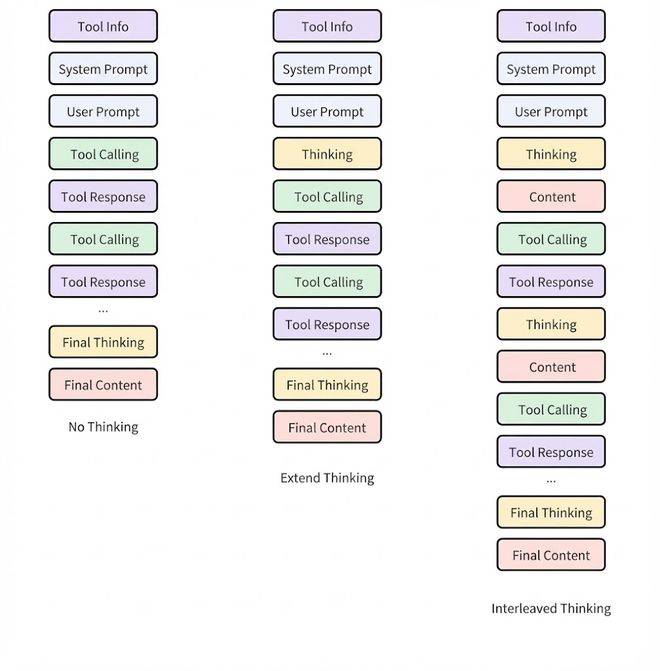 Tool Info

System Prompt

User Prompt

Tool Calling

Tool Response

Tool Calling

Tool Response

...

Final Thinking

Final Content

No Thinking

Tool Info

System Prompt

User Prompt

Thinking

Tool Calling

Tool Response

Tool Calling

Tool Response

...

Final Thinking

Final Content

Extend Thinking

Tool Info

System Prompt

User Prompt

Thinking

Content

Tool Calling

Tool Response

Thinking

Content

Tool Calling

Tool Response

...

Final Thinking

Final Content

Interleaved Thinking